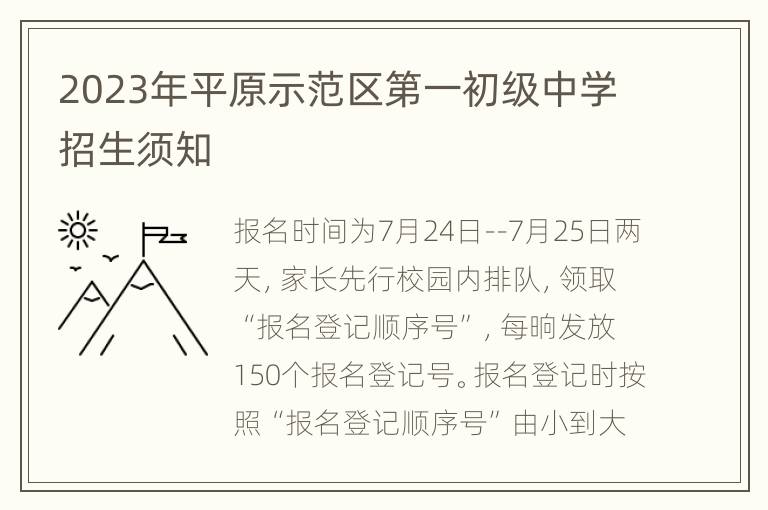 2023年平原示范区第一初级中学招生须知

报名时间为7月24日--7月25日两天, 家长先行校园内排队, 领取“报名登记顺序号”, 每晌发放150个报名登记号。报名登记时按照“报名登记顺序号”由小到大